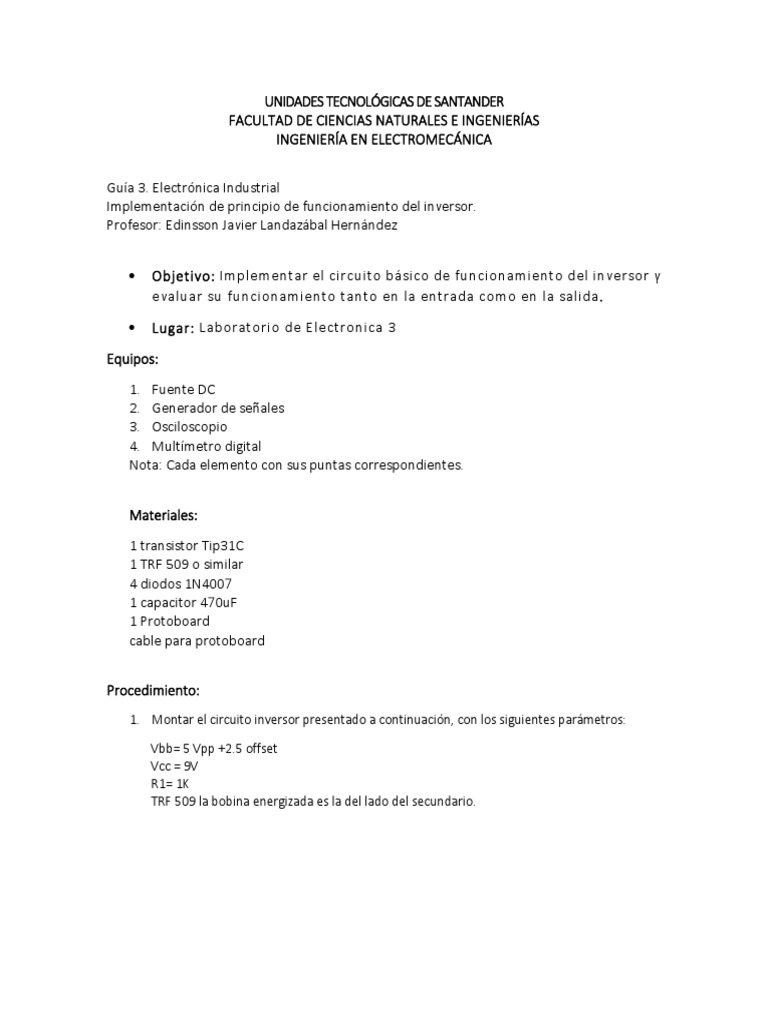 UNIDADES TECNOLÓGICAS DE SANTANDER
FACULTAD DE CIENCIAS NATURALES E INGENIERÍAS
INGENIERÍA EN ELECTROMECÁNICA

Guía 3. Electrónica Industrial
Implementación de principio de funcionamiento del inversor.
Profesor: Edinsson Javier Landazábal Hernández

• Objetivo: Implementar el circuito básico de funcionamiento del inversor y evaluar su funcionamiento tanto en la entrada como en la salida.

• Lugar: Laboratorio de Electronica 3

Equipos:

1. Fuente DC
2. Generador de señales
3. Osciloscopio
4. Multímetro digital
Nota: Cada elemento con sus puntas correspondientes.

Materiales:

1 transistor Tip31C
1 TRF 509 o similar
4 diodos 1N4007
1 capacitor 470uF
1 Protoboard
cable para protoboard

Procedimiento:

1. Montar el circuito inversor presentado a continuación, con los siguientes parámetros:

Vbb= 5 Vpp +2.5 offset
Vcc = 9V
R1= 1K
TRF 509 la bobina energizada es la del lado del secundario.